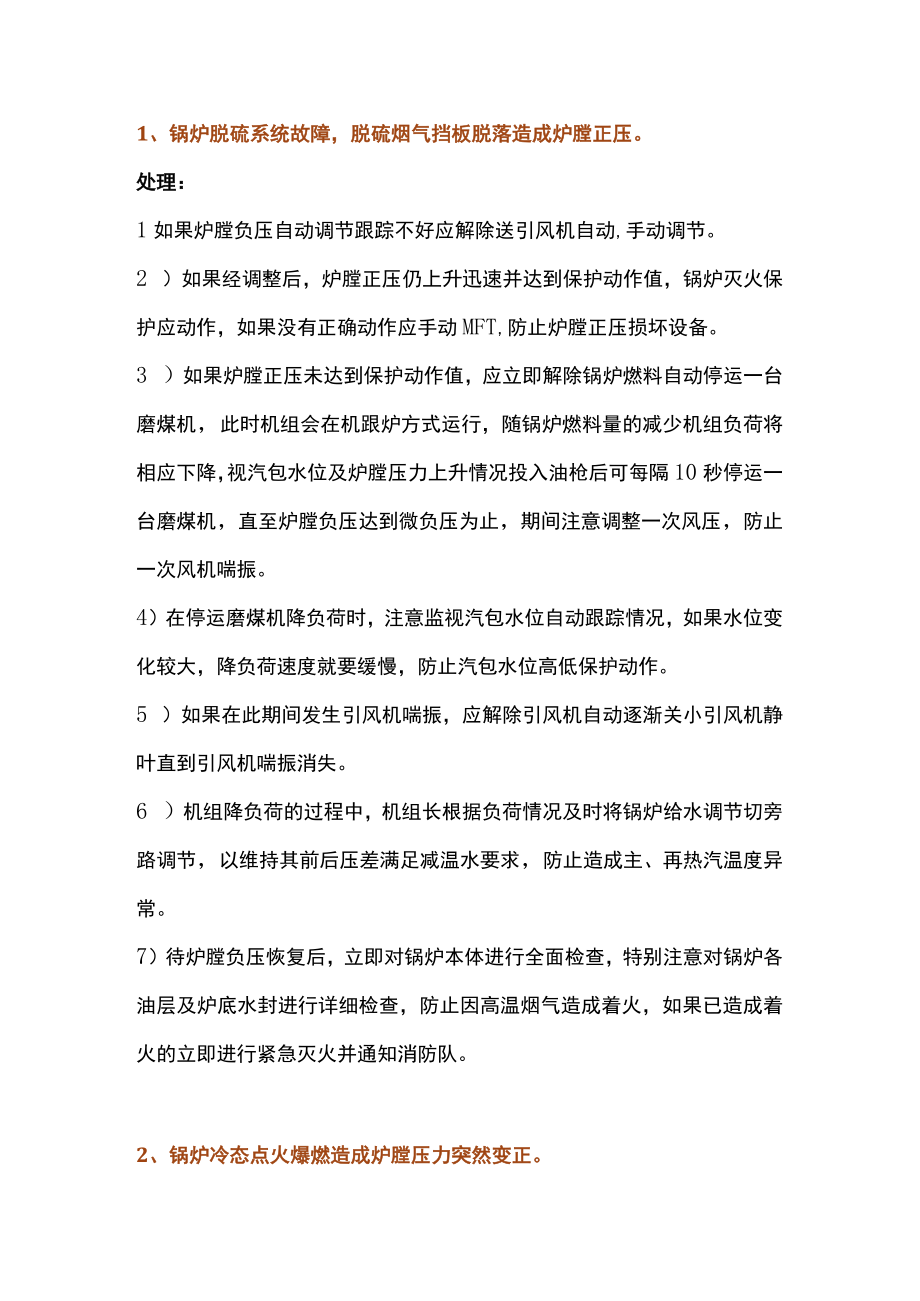 1、锅炉脱硫系统故障，脱硫烟气挡板脱落造成炉膛正压。

处理：

1 如果炉膛负压自动调节跟踪不好应解除送引风机自动,手动调节。

2 ）如果经调整后，炉膛正压仍上升迅速并达到保护动作值，锅炉灭火保护应动作，如果没有正确动作应手动 MFT,防止炉膛正压损坏设备。

3 ）如果炉膛正压未达到保护动作值，应立即解除锅炉燃料自动停运一台磨煤机，此时机组会在机跟炉方式运行，随锅炉燃料量的减少机组负荷将相应下降,视汽包水位及炉膛压力上升情况投入油枪后可每隔 10 秒停运一台磨煤机，直至炉膛负压达到微负压为止，期间注意调整一次风压，防止一次风机喘振。

4）在停运磨煤机降负荷时，注意监视汽包水位自动跟踪情况，如果水位变化较大，降负荷速度就要缓慢，防止汽包水位高低保护动作。

5 ）如果在此期间发生引风机喘振，应解除引风机自动逐渐关小引风机静叶直到引风机喘振消失。

6 ）机组降负荷的过程中，机组长根据负荷情况及时将锅炉给水调节切旁路调节，以维持其前后压差满足减温水要求，防止造成主、再热汽温度异常。

7）待炉膛负压恢复后，立即对锅炉本体进行全面检查，特别注意对锅炉各油层及炉底水封进行详细检查，防止因高温烟气造成着火，如果已造成着火的立即进行紧急灭火并通知消防队。

2、锅炉冷态点火爆燃造成炉膛压力突然变正。